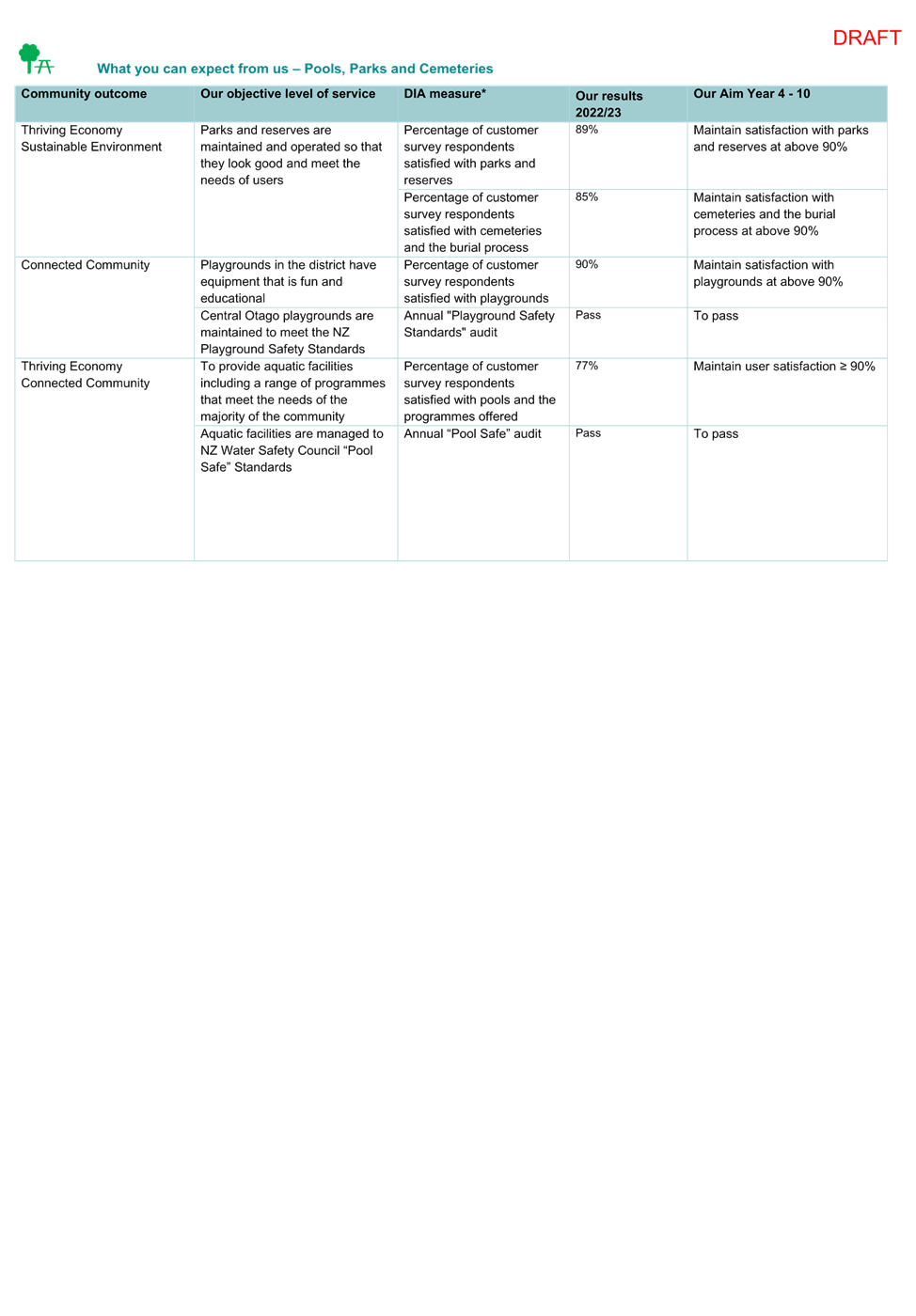 DRAFT

What you can expect from us – Pools, Parks and Cemeteries

| Community outcome | Our objective level of service | DIA measure* | Our results 2022/23 | Our Aim Year 4 - 10 |
|---|---|---|---|---|
| Thriving Economy Sustainable Environment | Parks and reserves are maintained and operated so that they look good and meet the needs of users | Percentage of customer survey respondents satisfied with parks and reserves | 89% | Maintain satisfaction with parks and reserves at above 90% |
| | | Percentage of customer survey respondents satisfied with cemeteries and the burial process | 85% | Maintain satisfaction with cemeteries and the burial process at above 90% |
| Connected Community | Playgrounds in the district have equipment that is fun and educational | Percentage of customer survey respondents satisfied with playgrounds | 90% | Maintain satisfaction with playgrounds at above 90% |
| | Central Otago playgrounds are maintained to meet the NZ Playground Safety Standards | Annual "Playground Safety Standards" audit | Pass | To pass |
| Thriving Economy Connected Community | To provide aquatic facilities including a range of programmes that meet the needs of the majority of the community | Percentage of customer survey respondents satisfied with pools and the programmes offered | 77% | Maintain user satisfaction ≥ 90% |
| | Aquatic facilities are managed to NZ Water Safety Council “Pool Safe” Standards | Annual “Pool Safe” audit | Pass | To pass |